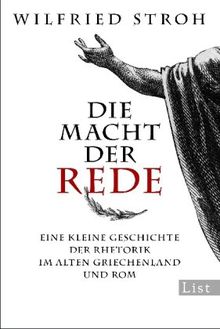 WILFRIED STROH

DIE MACHT DER REDE

EINE KLEINE GESCHICHTE DER RHETORIK IM ALTEN GRIECHENLAND UND ROM

List